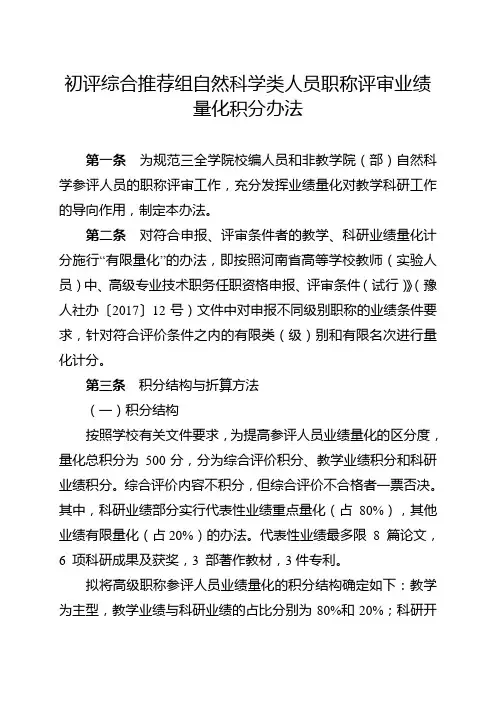 初评综合推荐组自然科学类人员职称评审业绩量化积分办法

第一条　为规范三全学院校编人员和非教学院（部）自然科学参评人员的职称评审工作，充分发挥业绩量化对教学科研工作的导向作用，制定本办法。

第二条　对符合申报、评审条件者的教学、科研业绩量化计分施行“有限量化”的办法，即按照河南省高等学校教师（实验人员）中、高级专业技术职务任职资格申报、评审条件（试行）》（豫人社办〔2017〕12 号）文件中对申报不同级别职称的业绩条件要求，针对符合评价条件之内的有限类（级）别和有限名次进行量化计分。

第三条　积分结构与折算方法

（一）积分结构

按照学校有关文件要求，为提高参评人员业绩量化的区分度，量化总积分为 500 分，分为综合评价积分、教学业绩积分和科研业绩积分。综合评价内容不积分，但综合评价不合格者一票否决。其中，科研业绩部分实行代表性业绩重点量化（占 80%），其他业绩有限量化（占 20%）的办法。代表性业绩最多限 8 篇论文，6 项科研成果及获奖，3 部著作教材，3 件专利。

拟将高级职称参评人员业绩量化的积分结构确定如下：教学为主型，教学业绩与科研业绩的占比分别为 80%和 20%；科研开